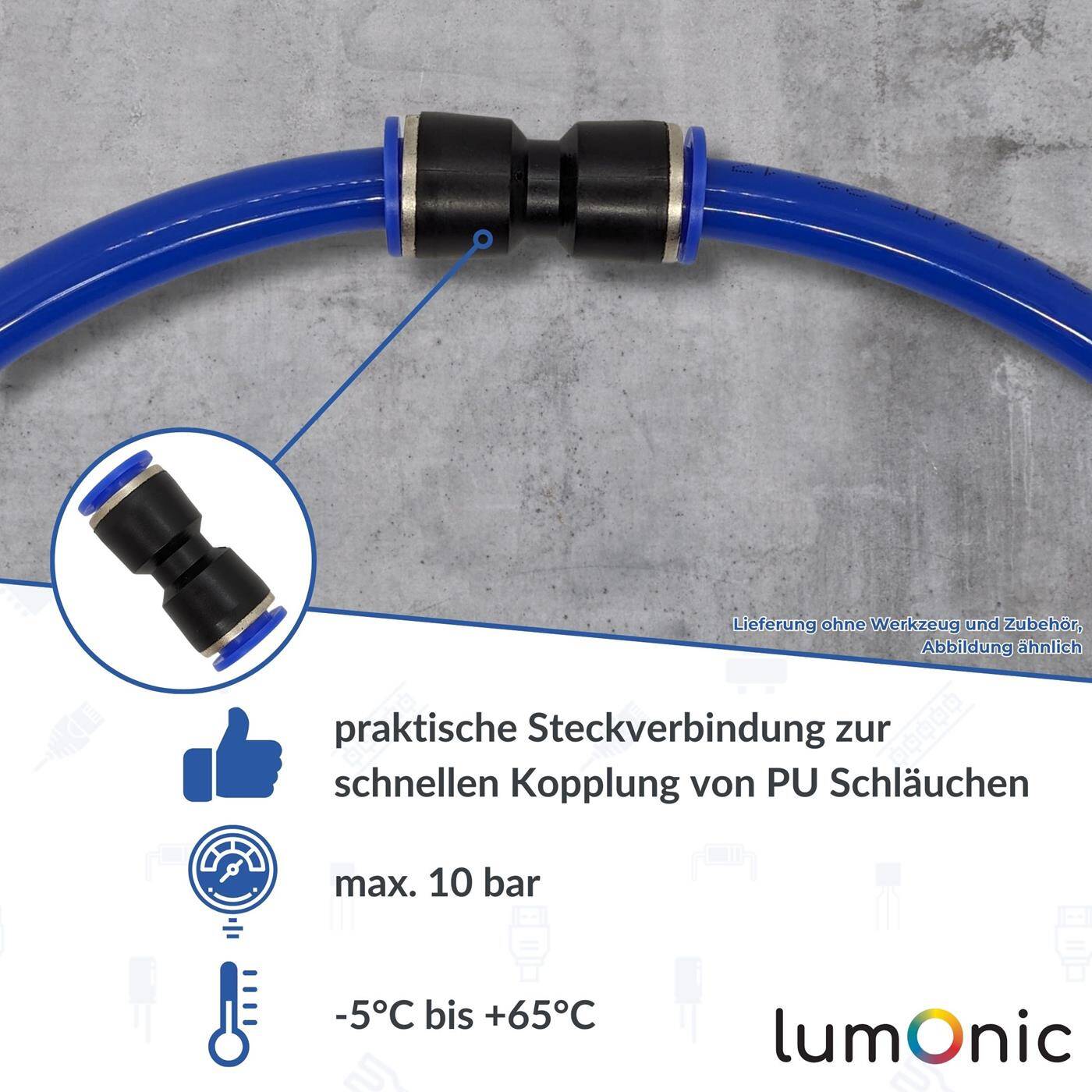 Lieferung ohne Werkzeug und Zubehör, Abbildung ähnlich

praktische Steckverbindung zur schnellen Kopplung von PU Schläuchen

max. 10 bar

-5°C bis +65°C

lumOnic